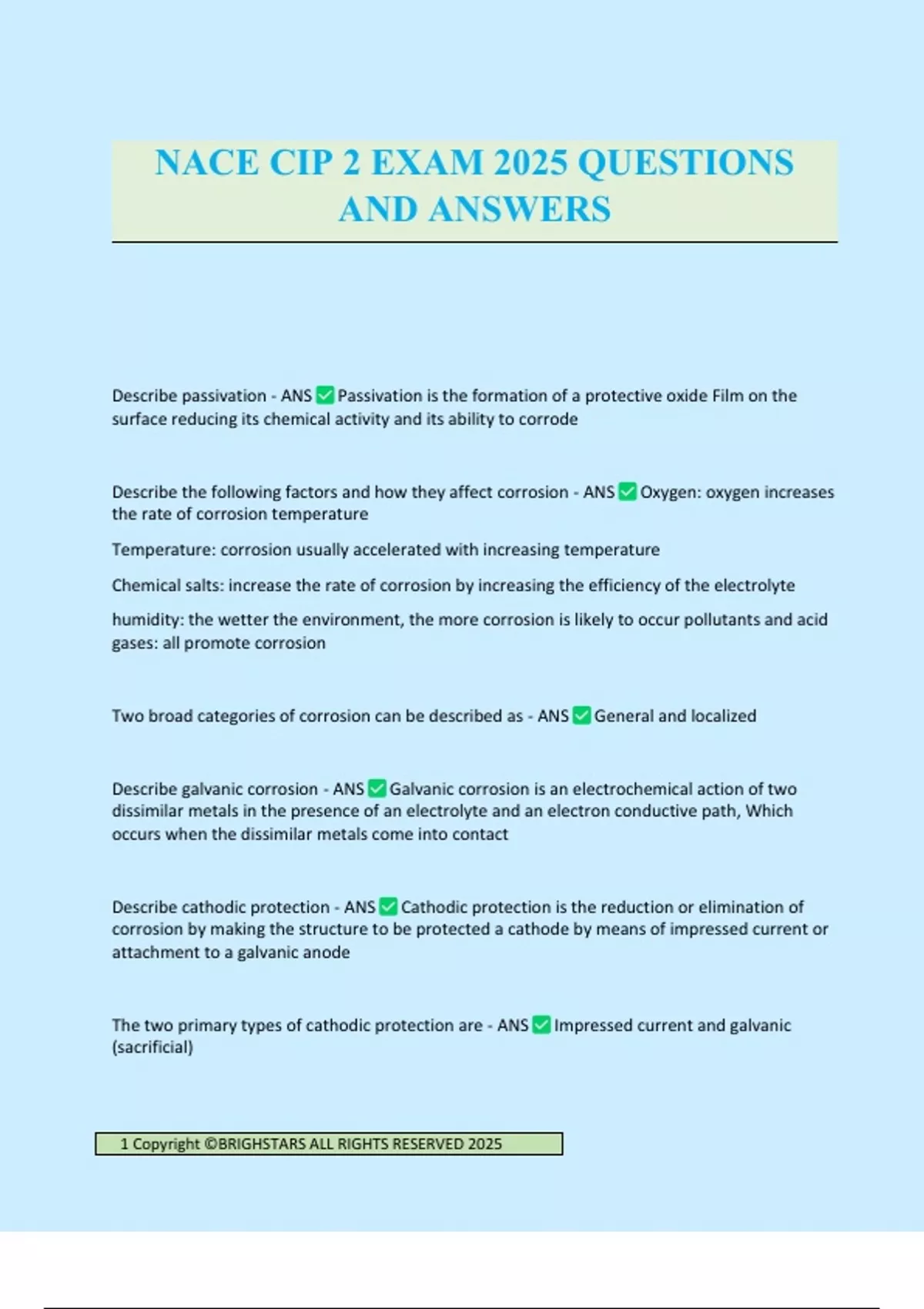 NACE CIP 2 EXAM 2025 QUESTIONS AND ANSWERS

Describe passivation - ANS ✅ Passivation is the formation of a protective oxide Film on the surface reducing its chemical activity and its ability to corrode

Describe the following factors and how they affect corrosion - ANS ✅ Oxygen: oxygen increases the rate of corrosion temperature

Temperature: corrosion usually accelerated with increasing temperature

Chemical salts: increase the rate of corrosion by increasing the efficiency of the electrolyte

humidity: the wetter the environment, the more corrosion is likely to occur pollutants and acid gases: all promote corrosion

Two broad categories of corrosion can be described as - ANS ✅ General and localized

Describe galvanic corrosion - ANS ✅ Galvanic corrosion is an electrochemical action of two dissimilar metals in the presence of an electrolyte and an electron conductive path, Which occurs when the dissimilar metals come into contact

Describe cathodic protection - ANS ✅ Cathodic protection is the reduction or elimination of corrosion by making the structure to be protected a cathode by means of impressed current or attachment to a galvanic anode

The two primary types of cathodic protection are - ANS ✅ Impressed current and galvanic (sacrificial)

1 Copyright ©BRIGHSTARS ALL RIGHTS RESERVED 2025